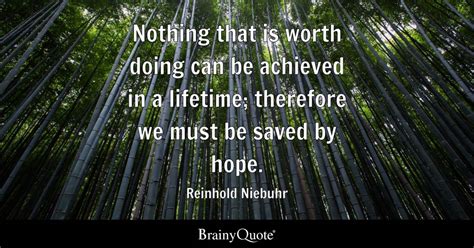 Nothing that is worth doing can be achieved in a lifetime; therefore we must be saved by hope.

Reinhold Niebuhr

BrainyQuote®